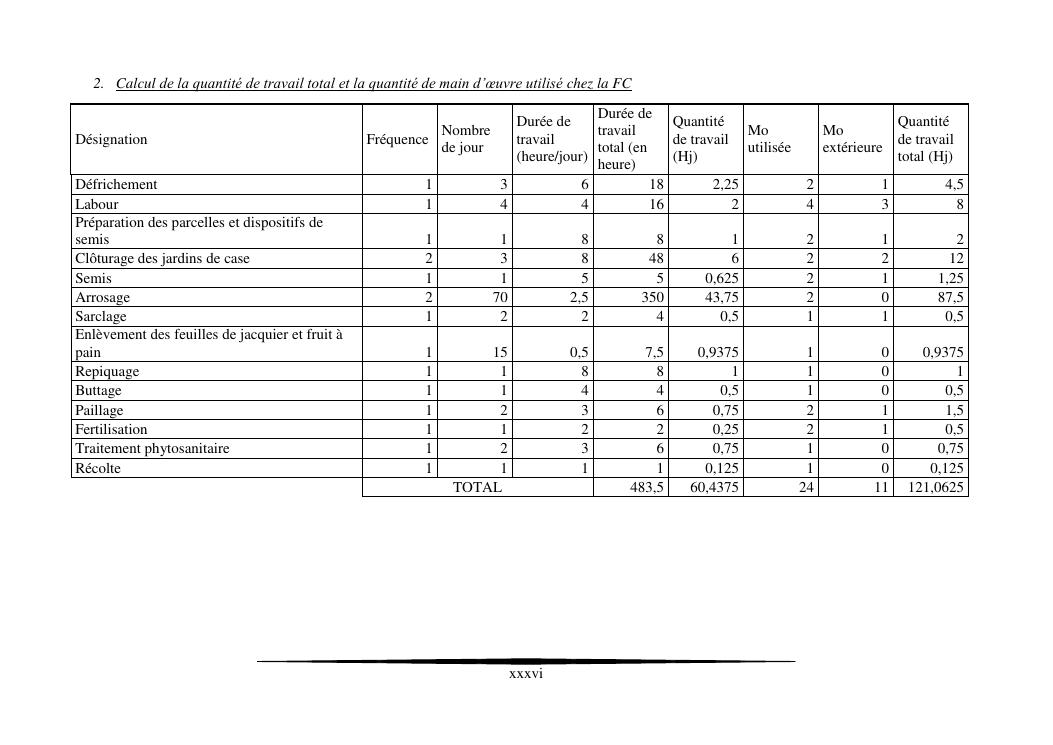 2. Calcul de la quantité de travail total et la quantité de main d'œuvre utilisé chez la FC

| Désignation | Fréquence | Nombre de jour | Durée de travail (heure/jour) | Durée de travail total (en heure) | Quantité de travail (Hj) | Mo utilisée | Mo extérieure | Quantité de travail total (Hj) |
|---|---|---|---|---|---|---|---|---|
| Défrichement | 1 | 3 | 6 | 18 | 2,25 | 2 | 1 | 4,5 |
| Labour | 1 | 4 | 4 | 16 | 2 | 4 | 3 | 8 |
| Préparation des parcelles et dispositifs de semis | 1 | 1 | 8 | 8 | 1 | 2 | 1 | 2 |
| Clôturage des jardins de case | 2 | 3 | 8 | 48 | 6 | 2 | 2 | 12 |
| Semis | 1 | 1 | 5 | 5 | 0,625 | 2 | 1 | 1,25 |
| Arrosage | 2 | 70 | 2,5 | 350 | 43,75 | 2 | 0 | 87,5 |
| Sarclage | 1 | 2 | 2 | 4 | 0,5 | 1 | 1 | 0,5 |
| Enlèvement des feuilles de jacquier et fruit à pain | 1 | 15 | 0,5 | 7,5 | 0,9375 | 1 | 0 | 0,9375 |
| Repiquage | 1 | 1 | 8 | 8 | 1 | 1 | 0 | 1 |
| Buttage | 1 | 1 | 4 | 4 | 0,5 | 1 | 0 | 0,5 |
| Paillage | 1 | 2 | 3 | 6 | 0,75 | 2 | 1 | 1,5 |
| Fertilisation | 1 | 1 | 2 | 2 | 0,25 | 2 | 1 | 0,5 |
| Traitement phytosanitaire | 1 | 2 | 3 | 6 | 0,75 | 1 | 0 | 0,75 |
| Récolte | 1 | 1 | 1 | 1 | 0,125 | 1 | 0 | 0,125 |
| | TOTAL | | | 483,5 | 60,4375 | 24 | 11 | 121,0625 |

xxxvi